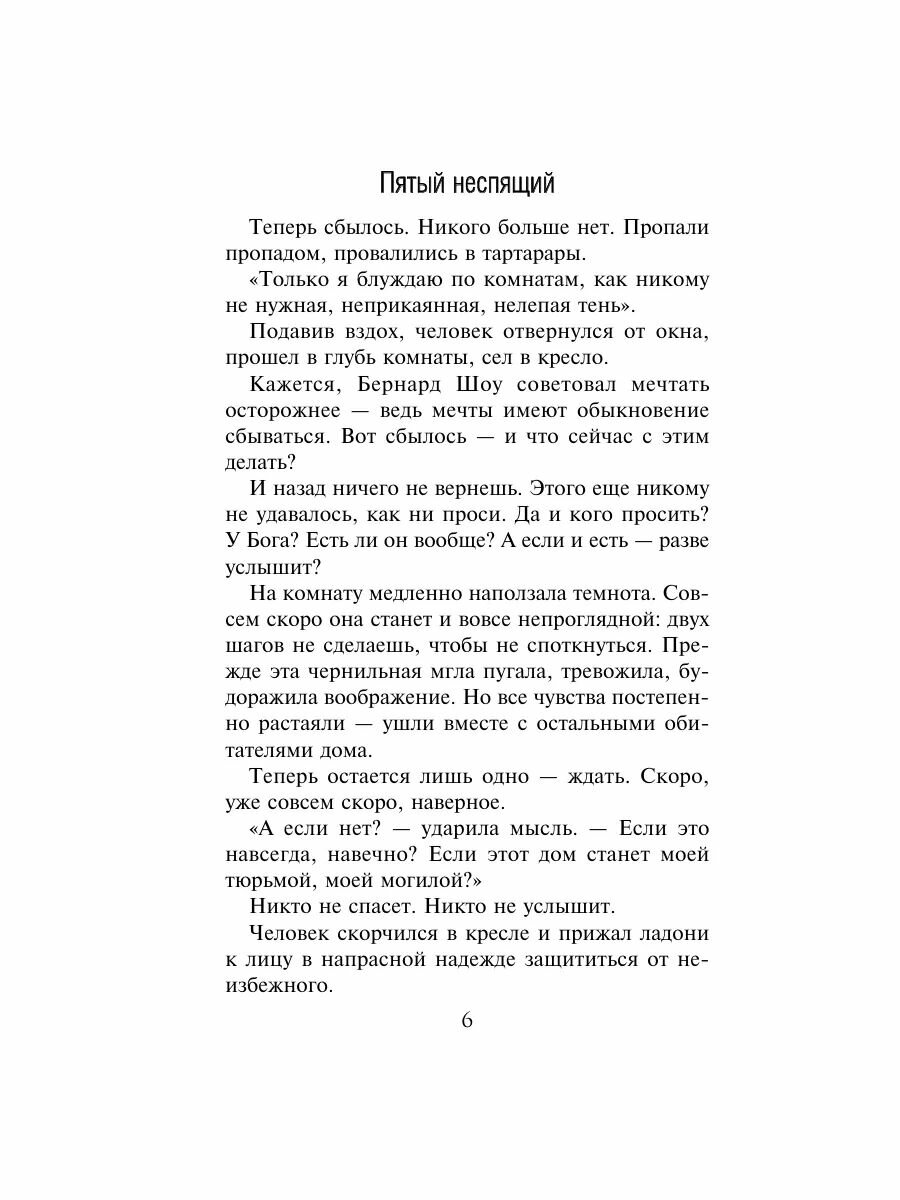 Пятый неспящий

Теперь сбылось. Никого больше нет. Пропали пропадом, провалились в тартарары.

«Только я блуждаю по комнатам, как никому не нужная, неприкаянная, нелепая тень».

Подавив вздох, человек отвернулся от окна, прошел в глубь комнаты, сел в кресло.

Кажется, Бернард Шоу советовал мечтать осторожнее — ведь мечты имеют обыкновение сбываться. Вот сбылось — и что сейчас с этим делать?

И назад ничего не вернешь. Этого еще никому не удавалось, как ни проси. Да и кого просить? У Бога? Есть ли он вообще? А если и есть — разве услышит?

На комнату медленно наползала темнота. Совсем скоро она станет и вовсе непроглядной: двух шагов не сделаешь, чтобы не споткнуться. Прежде эта чернильная мгла пугала, тревожила, будоражила воображение. Но все чувства постепенно растаяли — ушли вместе с остальными обитателями дома.

Теперь остается лишь одно — ждать. Скоро, уже совсем скоро, наверное.

«А если нет? — ударила мысль. — Если это навсегда, навечно? Если этот дом станет моей тюрьмой, моей могилой?»

Никто не спасет. Никто не услышит.

Человек скорчился в кресле и прижал ладони к лицу в напрасной надежде защититься от неизбежного.

6